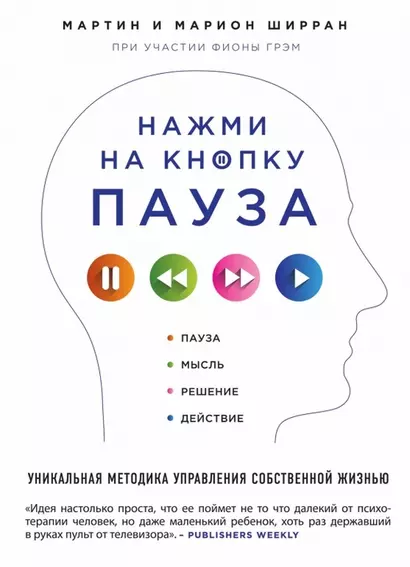 МАРТИН И МАРИОН ШИРРАН

ПРИ УЧАСТИИ ФИОНЫ ГРЭМ

НАЖМИ НА КНОПКУ ПАУЗА

ПАУЗА

МЫСЛЬ

РЕШЕНИЕ

ДЕЙСТВИЕ

УНИКАЛЬНАЯ МЕТОДИКА УПРАВЛЕНИЯ СОБСТВЕННОЙ ЖИЗНЬЮ

«Идея настолько проста, что ее поймет не то что далекий от психотерапии человек, но даже маленький ребенок, хоть раз державший в руках пульт от телевизора». – PUBLISHERS WEEKLY